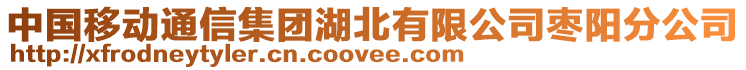 中国移动通信集团湖北有限公司枣阳分公司
http://xfrodneytyler.cn.coovee.com